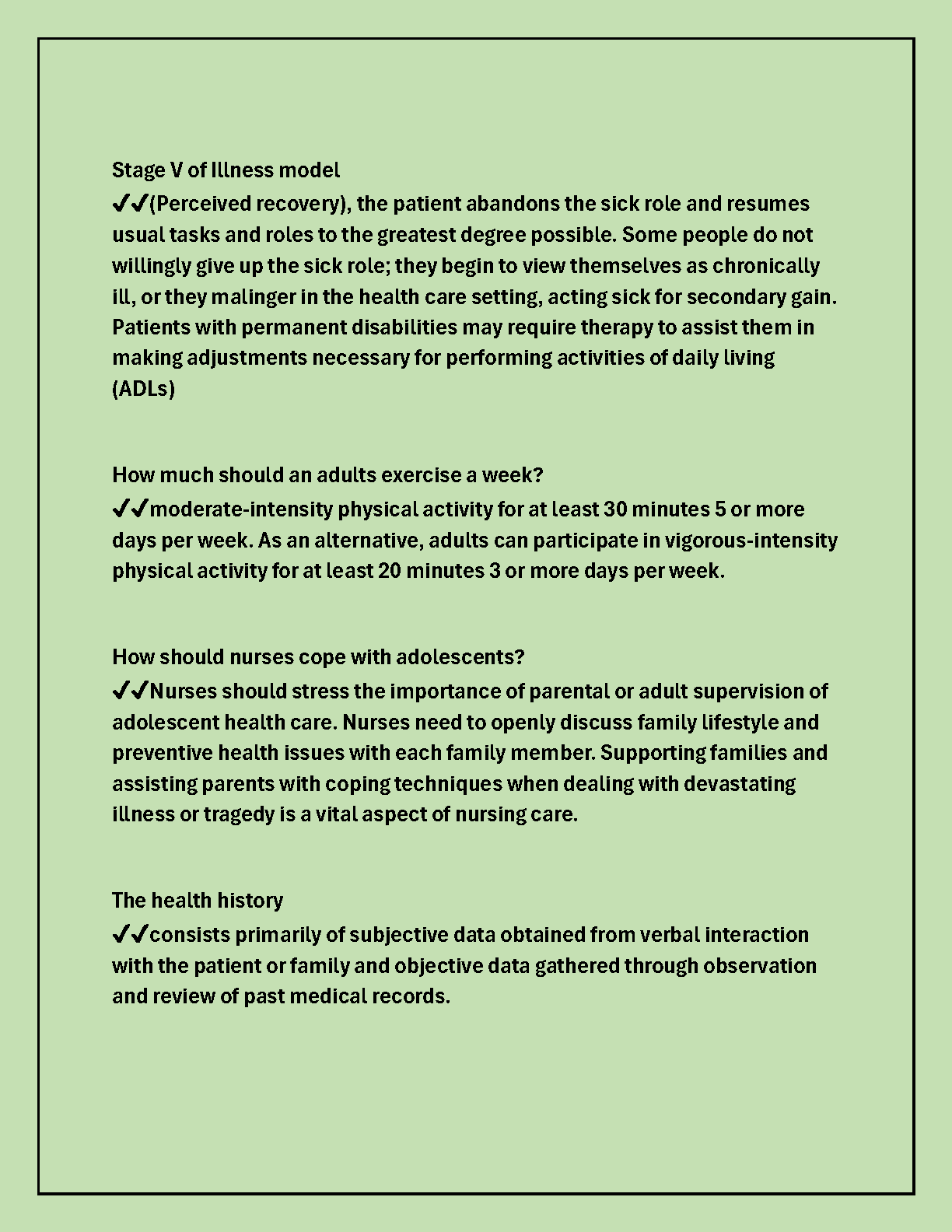 Stage V of Illness model
✔✔(Perceived recovery), the patient abandons the sick role and resumes usual tasks and roles to the greatest degree possible. Some people do not willingly give up the sick role; they begin to view themselves as chronically ill, or they malinger in the health care setting, acting sick for secondary gain. Patients with permanent disabilities may require therapy to assist them in making adjustments necessary for performing activities of daily living (ADLs)

How much should an adults exercise a week?
✔✔moderate-intensity physical activity for at least 30 minutes 5 or more days per week. As an alternative, adults can participate in vigorous-intensity physical activity for at least 20 minutes 3 or more days per week.

How should nurses cope with adolescents?
✔✔Nurses should stress the importance of parental or adult supervision of adolescent health care. Nurses need to openly discuss family lifestyle and preventive health issues with each family member. Supporting families and assisting parents with coping techniques when dealing with devastating illness or tragedy is a vital aspect of nursing care.

The health history
✔✔consists primarily of subjective data obtained from verbal interaction with the patient or family and objective data gathered through observation and review of past medical records.